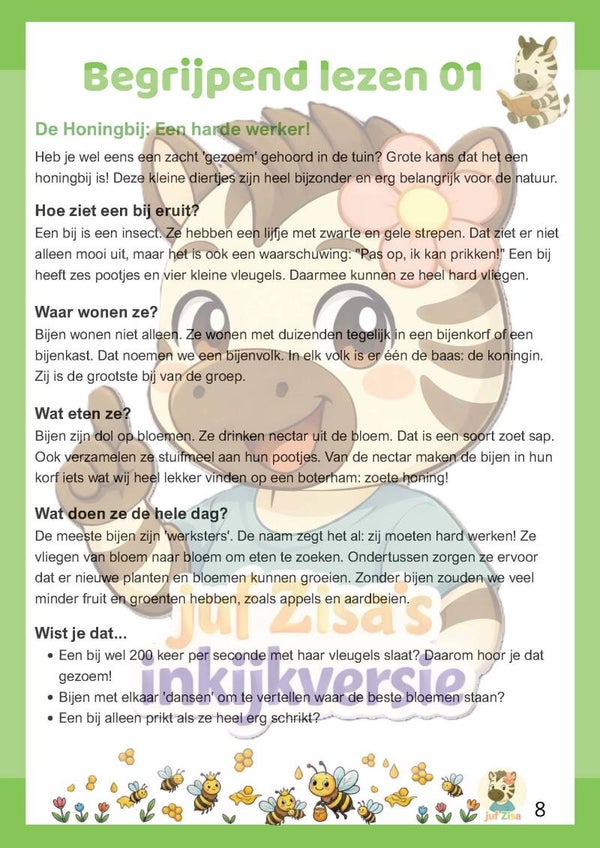 Begrijpend lezen 01

De Honingbij: Een harde werker!

Heb je wel eens een zacht 'gezoem' gehoord in de tuin? Grote kans dat het een honingbij is! Deze kleine diertjes zijn heel bijzonder en erg belangrijk voor de natuur.

Hoe ziet een bij eruit?

Een bij is een insect. Ze hebben een lijfje met zwarte en gele strepen. Dat ziet er niet alleen mooi uit, maar het is ook een waarschuwing: "Pas op, ik kan prikken!" Een bij heeft zes pootjes en vier kleine vleugels. Daarmee kunnen ze heel hard vliegen.

Waar wonen ze?

Bijen wonen niet alleen. Ze wonen met duizenden tegelijk in een bijenkorf of een bijenkast. Dat noemen we een bijenvolk. In elk volk is er één de baas: de koningin. Zij is de grootste bij van de groep.

Wat eten ze?

Bijen zijn dol op bloemen. Ze drinken nectar uit de bloem. Dat is een soort zoet sap. Ook verzamelen ze stuifmeel aan hun pootjes. Van de nectar maken de bijen in hun korf iets wat wij heel lekker vinden op een boterham: zoete honing!

Wat doen ze de hele dag?

De meeste bijen zijn 'werksters'. De naam zegt het al: zij moeten hard werken! Ze vliegen van bloem naar bloem om eten te zoeken. Ondertussen zorgen ze ervoor dat er nieuwe planten en bloemen kunnen groeien. Zonder bijen zouden we veel minder fruit en groenten hebben, zoals appels en aardbeien.

Wist je dat...

- Een bij wel 200 keer per seconde met haar vleugels slaat? Daarom hoor je dat gezoem!
- Bijen met elkaar 'dansen' om te vertellen waar de beste bloemen staan?
- Een bij alleen prikt als ze heel erg schrikt?

juf Zisa's inkijkversie

juf Zisa

8